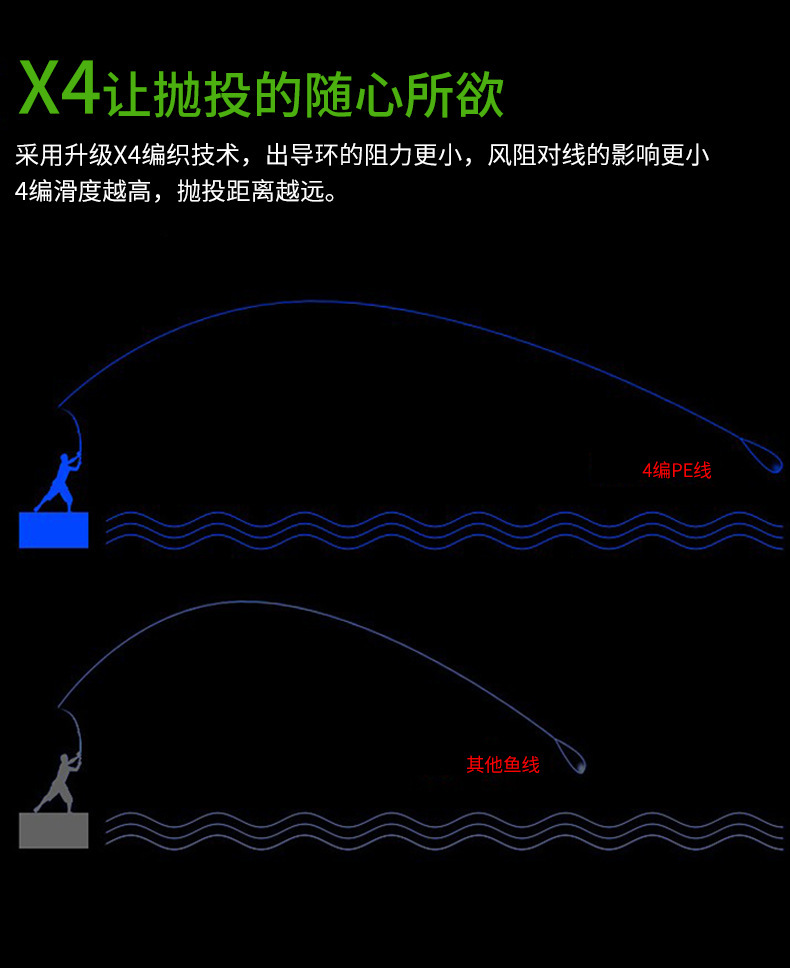 X4让抛投的随心所欲

采用升级X4编织技术，出导环的阻力更小，风阻对线的影响更小 4编滑度越高，抛投距离越远。

4编PE线

其他鱼线